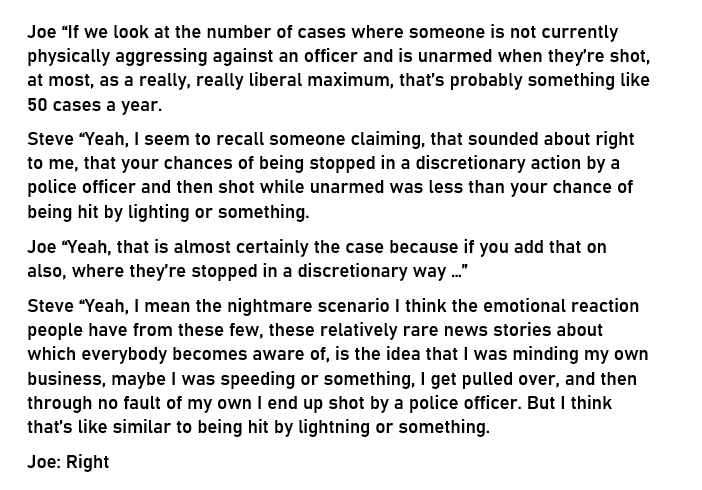 Joe "If we look at the number of cases where someone is not currently physically aggressing against an officer and is unarmed when they're shot, at most, as a really, really liberal maximum, that's probably something like 50 cases a year.

Steve "Yeah, I seem to recall someone claiming, that sounded about right to me, that your chances of being stopped in a discretionary action by a police officer and then shot while unarmed was less than your chance of being hit by lighting or something.

Joe "Yeah, that is almost certainly the case because if you add that on also, where they're stopped in a discretionary way ..."

Steve "Yeah, I mean the nightmare scenario I think the emotional reaction people have from these few, these relatively rare news stories about which everybody becomes aware of, is the idea that I was minding my own business, maybe I was speeding or something, I get pulled over, and then through no fault of my own I end up shot by a police officer. But I think that's like similar to being hit by lightning or something.

Joe: Right